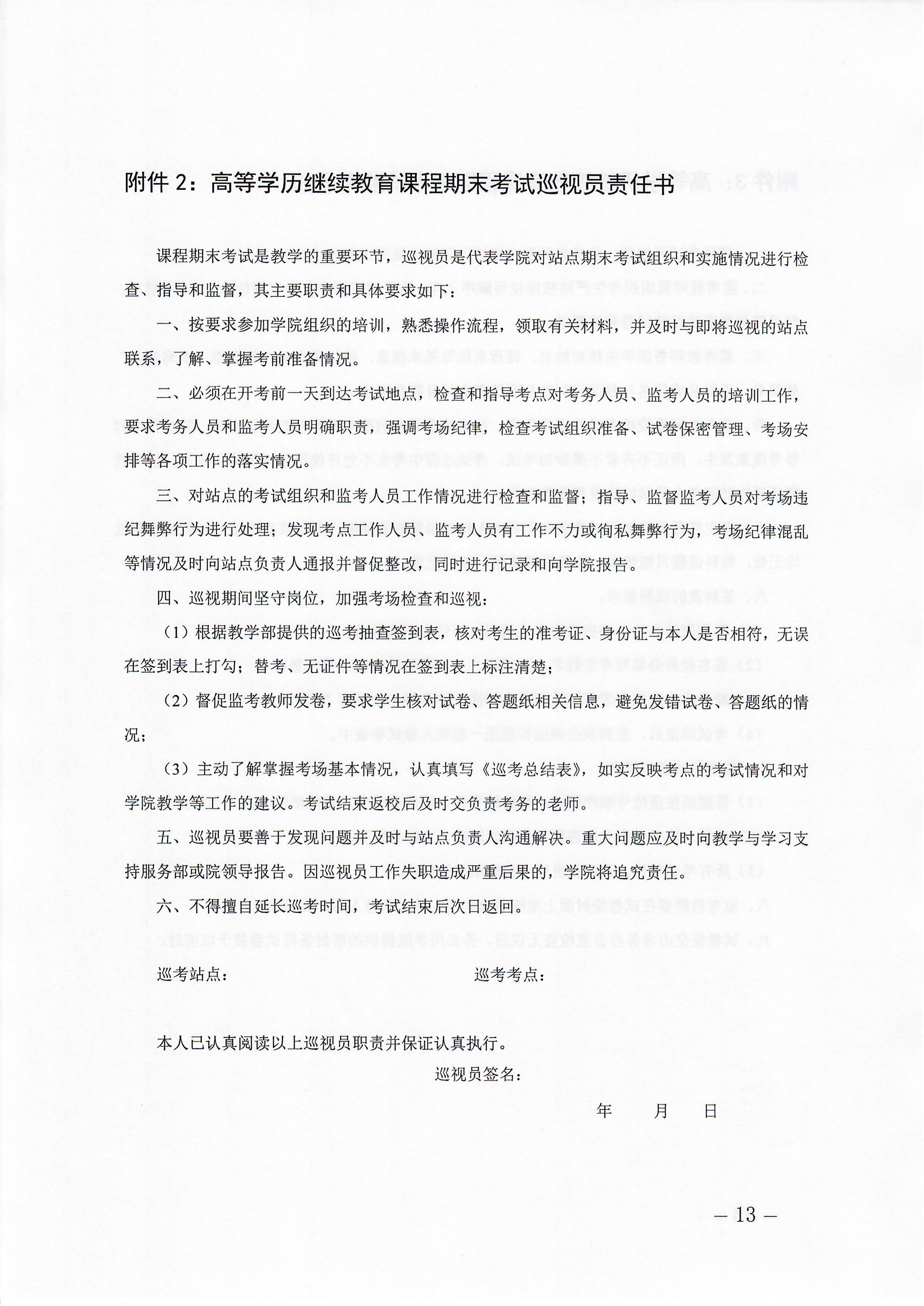 附件 2：高等学历继续教育课程期末考试巡视员责任书

课程期末考试是教学的重要环节，巡视员是代表学院对站点期末考试组织和实施情况进行检查、指导和监督，其主要职责和具体要求如下：

一、按要求参加学院组织的培训，熟悉操作流程，领取有关材料，并及时与即将巡视的站点联系，了解、掌握考前准备情况。

二、必须在开考前一天到达考试地点，检查和指导考点对考务人员、监考人员的培训工作，要求考务人员和监考人员明确职责，强调考场纪律，检查考试组织准备、试卷保密管理、考场安排等各项工作的落实情况。

三、对站点的考试组织和监考人员工作情况进行检查和监督；指导、监督监考人员对考场违纪舞弊行为进行处理；发现考点工作人员、监考人员有工作不力或徇私舞弊行为，考场纪律混乱等情况及时向站点负责人通报并督促整改，同时进行记录和向学院报告。

四、巡视期间坚守岗位，加强考场检查和巡视：

（1）根据教学部提供的巡考抽查签到表，核对考生的准考证、身份证与本人是否相符，无误在签到表上打勾；替考、无证件等情况在签到表上标注清楚；

（2）督促监考教师发卷，要求学生核对试卷、答题纸相关信息，避免发错试卷、答题纸的情况；

（3）主动了解掌握考场基本情况，认真填写《巡考总结表》，如实反映考点的考试情况和对学院教学等工作的建议。考试结束返校后及时交负责考务的老师。

五、巡视员要善于发现问题并及时与站点负责人沟通解决。重大问题应及时向教学与学习支持服务部或院领导报告。因巡视员工作失职造成严重后果的，学院将追究责任。

六、不得擅自延长巡考时间，考试结束后次日返回。

巡考站点： 巡考考点：

本人已认真阅读以上巡视员职责并保证认真执行。

巡视员签名：

年 月 日

— 13 —